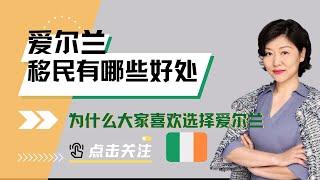 爱尔兰
移民有哪些好处

为什么大家喜欢选择爱尔兰

点击关注